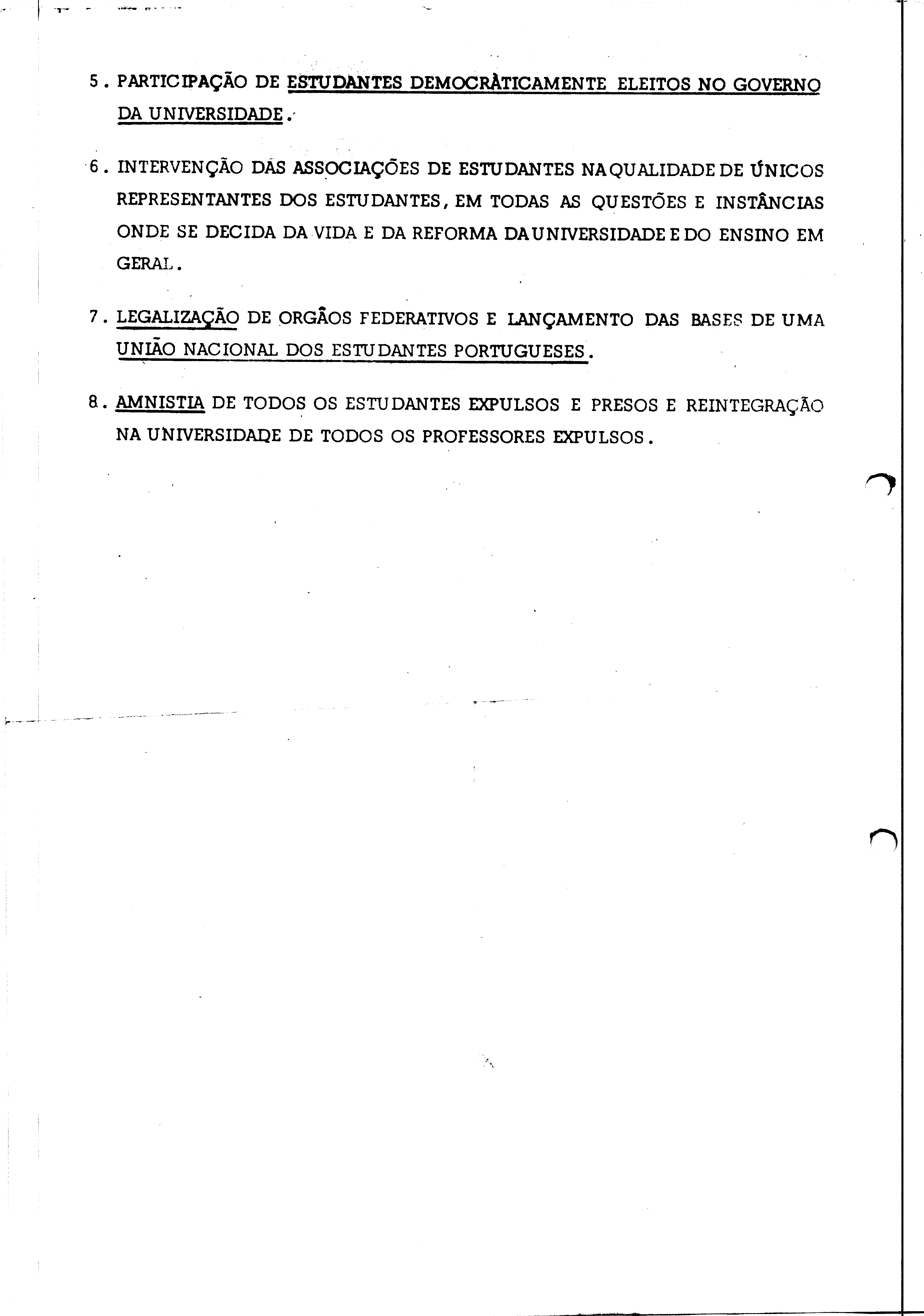 5. PARTICIPAÇÃO DE ESTUDANTES DEMOCRÀTICAMENTE ELEITOS NO GOVERNO DA UNIVERSIDADE.

6. INTERVENÇÃO DAS ASSOCIAÇÕES DE ESTUDANTES NA QUALIDADE DE ÚNICOS REPRESENTANTES DOS ESTUDANTES, EM TODAS AS QUESTÕES E INSTÂNCIAS ONDE SE DECIDA DA VIDA E DA REFORMA DA UNIVERSIDADE E DO ENSINO EM GERAL.

7. LEGALIZAÇÃO DE ORGÃOS FEDERATIVOS E LANÇAMENTO DAS BASES DE UMA UNIÃO NACIONAL DOS ESTUDANTES PORTUGUESES.

8. AMNISTIA DE TODOS OS ESTUDANTES EXPULSOS E PRESOS E REINTEGRAÇÃO NA UNIVERSIDADE DE TODOS OS PROFESSORES EXPULSOS.